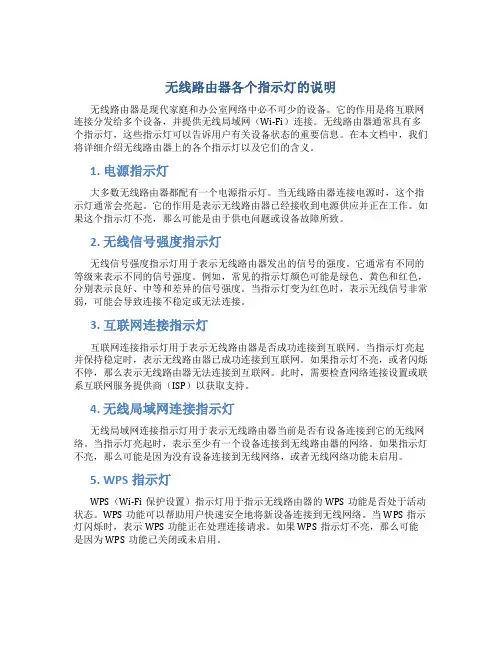 无线路由器各个指示灯的说明

无线路由器是现代家庭和办公室网络中必不可少的设备。它的作用是将互联网连接分发给多个设备，并提供无线局域网（Wi-Fi）连接。无线路由器通常具有多个指示灯，这些指示灯可以告诉用户有关设备状态的重要信息。在本文档中，我们将详细介绍无线路由器上的各个指示灯以及它们的含义。

1. 电源指示灯

大多数无线路由器都配有一个电源指示灯。当无线路由器连接电源时，这个指示灯通常会亮起。它的作用是表示无线路由器已经接收到电源供应并正在工作。如果这个指示灯不亮，那么可能是由于供电问题或设备故障所致。

2. 无线信号强度指示灯

无线信号强度指示灯用于表示无线路由器发出的信号的强度。它通常有不同的等级来表示不同的信号强度。例如，常见的指示灯颜色可能是绿色、黄色和红色，分别表示良好、中等和差异的信号强度。当指示灯变为红色时，表示无线信号非常弱，可能会导致连接不稳定或无法连接。

3. 互联网连接指示灯

互联网连接指示灯用于表示无线路由器是否成功连接到互联网。当指示灯亮起并保持稳定时，表示无线路由器已成功连接到互联网。如果指示灯不亮，或者闪烁不停，那么表示无线路由器无法连接到互联网。此时，需要检查网络连接设置或联系互联网服务提供商（ISP）以获取支持。

4. 无线局域网连接指示灯

无线局域网连接指示灯用于表示无线路由器当前是否有设备连接到它的无线网络。当指示灯亮起时，表示至少有一个设备连接到无线路由器的网络。如果指示灯不亮，那么可能是因为没有设备连接到无线网络，或者无线网络功能未启用。

5. WPS 指示灯

WPS（Wi-Fi 保护设置）指示灯用于指示无线路由器的 WPS 功能是否处于活动状态。WPS 功能可以帮助用户快速安全地将新设备连接到无线网络。当 WPS 指示灯闪烁时，表示 WPS 功能正在处理连接请求。如果 WPS 指示灯不亮，那么可能是因为 WPS 功能已关闭或未启用。